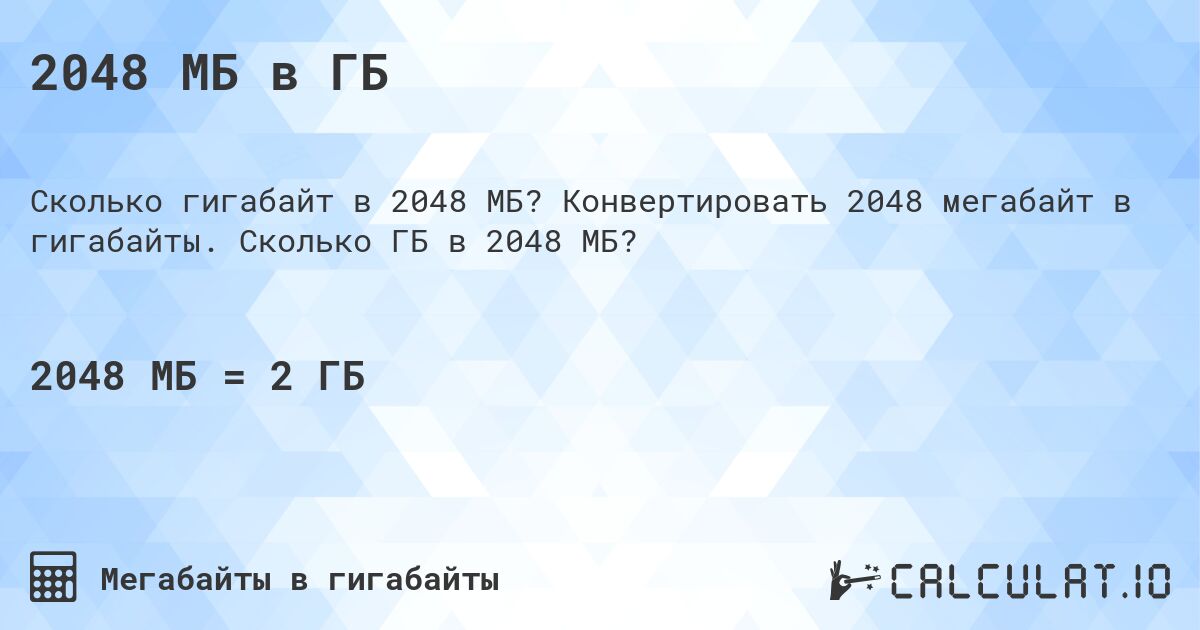 2048 МБ в ГБ

Сколько гигабайт в 2048 МБ? Конвертировать 2048 мегабайт в гигабайты. Сколько ГБ в 2048 МБ?

2048 МБ = 2 ГБ

Мегабайты в гигабайты

CALCULAT.IO